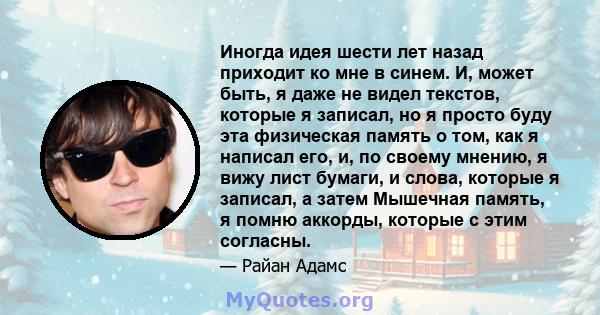 Иногда идея шести лет назад приходит ко мне в синем. И, может быть, я даже не видел текстов, которые я записал, но я просто буду эта физическая память о том, как я написал его, и, по своему мнению, я вижу лист бумаги, и слова, которые я записал, а затем Мышечная память, я помню аккорды, которые с этим согласны.

— Райан Адамс

MyQuotes.org